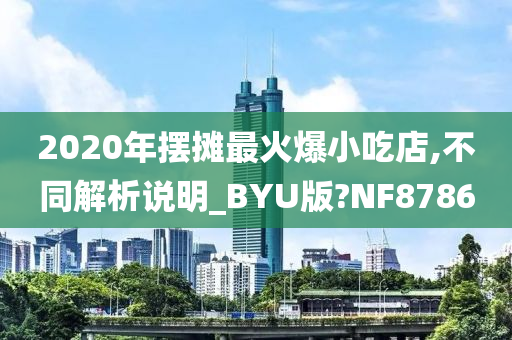 2020年摆摊最火爆小吃店,不同解析说明_BYU版?NF8786